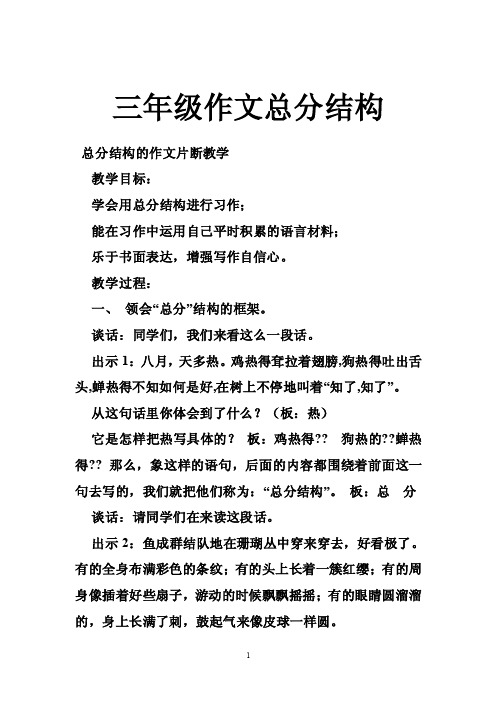 三年级作文总分结构

总分结构的作文片断教学

教学目标：

学会用总分结构进行习作；

能在习作中运用自己平时积累的语言材料；

乐于书面表达，增强写作自信心。

教学过程：

一、 领会“总分”结构的框架。

谈话：同学们，我们来看这么一段话。

出示 1：八月，天多热。鸡热得耷拉着翅膀,狗热得吐出舌头,蝉热得不知如何是好,在树上不停地叫着“知了,知了”。

从这句话里你体会到了什么？（板：热）

它是怎样把热写具体的？ 板：鸡热得?? 狗热的??蝉热得?? 那么，象这样的语句，后面的内容都围绕着前面这一句去写的，我们就把他们称为：“总分结构”。 板：总 分

谈话：请同学们在来读这段话。

出示 2：鱼成群结队地在珊瑚丛中穿来穿去，好看极了。有的全身布满彩色的条纹；有的头上长着一簇红缨；有的周身像插着好些扇子，游动的时候飘飘摇摇；有的眼睛圆溜溜的，身上长满了刺，鼓起气来像皮球一样圆。

1